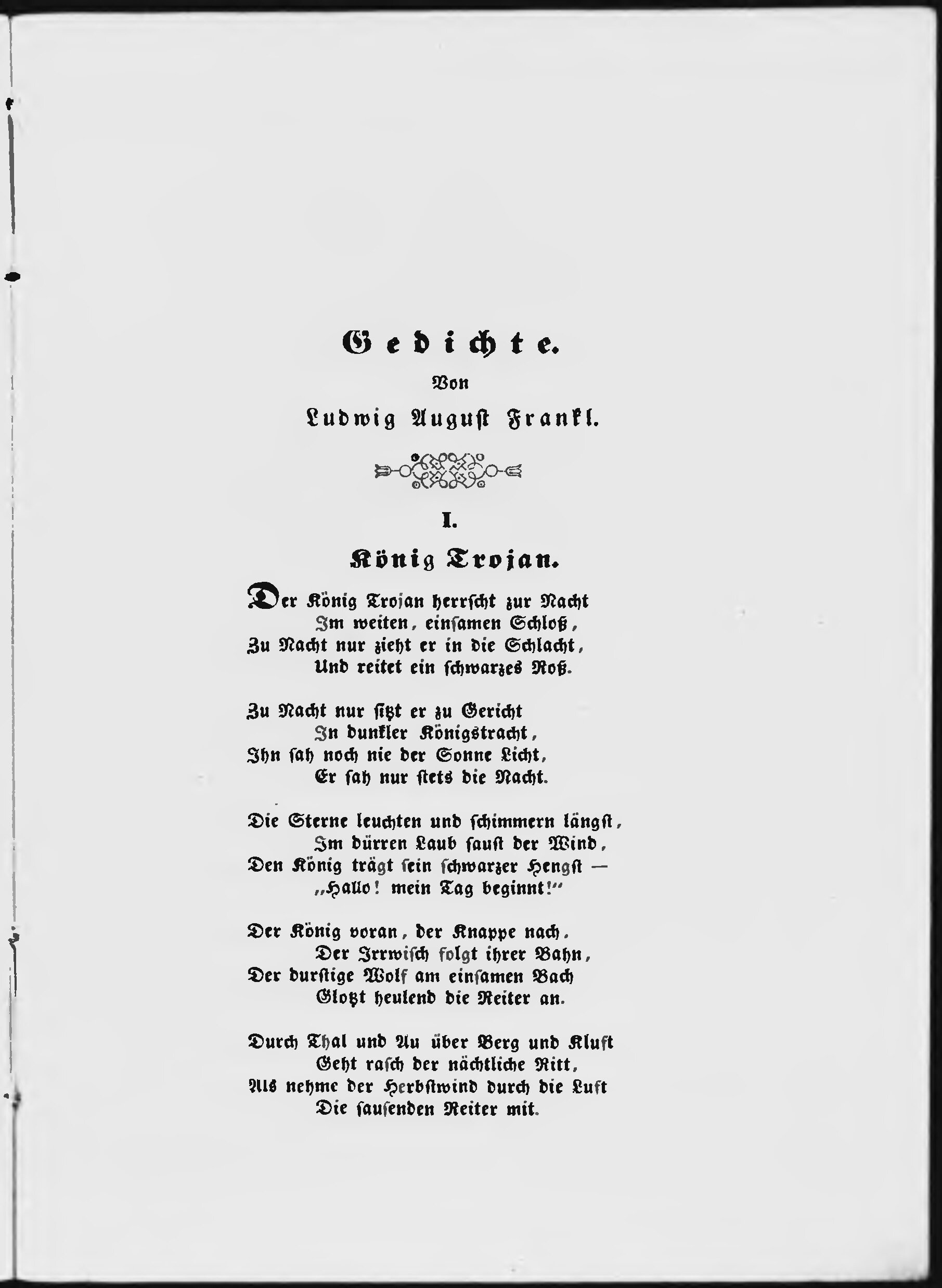 Gedichte.

Von

Ludwig August Frankl.

I.

König Trojan.

Der König Trojan herrscht zur Nacht
Im weiten, einsamen Schloß,
Zu Nacht nur zieht er in die Schlacht,
Und reitet ein schwarzes Roß.

Zu Nacht nur sitzt er zu Gericht
In dunkler Königstracht,
Ihn sah noch nie der Sonne Licht,
Er sah nur stets die Nacht.

Die Sterne leuchten und schimmern längst,
Im dürren Laub saust der Wind,
Den König trägt sein schwarzer Hengst —
„Hallo! mein Tag beginnt!“

Der König voran, der Knappe nach,
Der Irrwisch folgt ihrer Bahn,
Der durstige Wolf am einsamen Bach
Glotzt heulend die Reiter an.

Durch Thal und Au über Berg und Kluft
Geht rasch der nächtliche Ritt,
Als nehme der Herbstwind durch die Luft
Die sausenden Reiter mit.